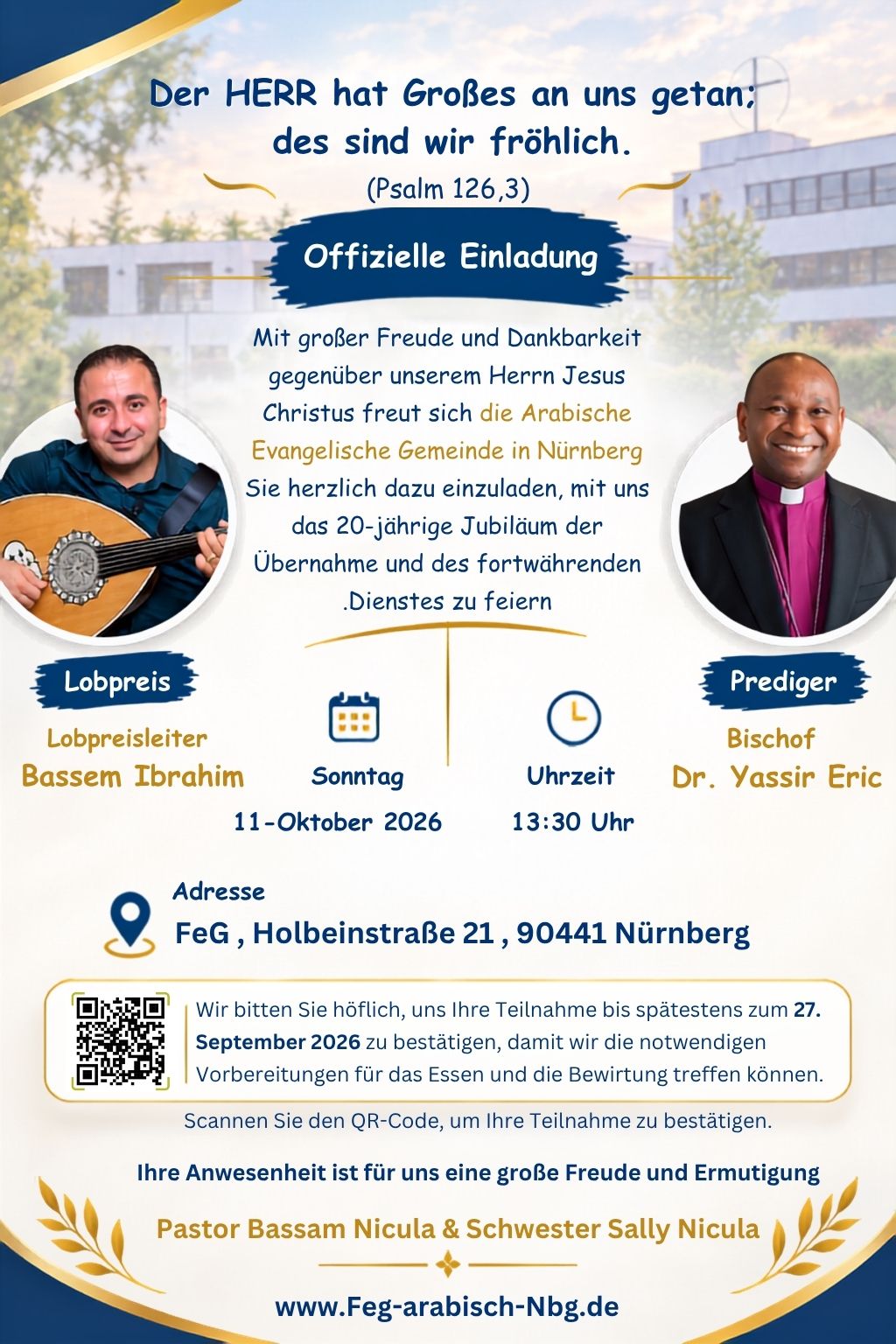 Der HERR hat Großes an uns getan;
des sind wir fröhlich.
(Psalm 126,3)

Offizielle Einladung

Mit großer Freude und Dankbarkeit gegenüber unserem Herrn Jesus Christus freut sich die Arabische Evangelische Gemeinde in Nürnberg Sie herzlich dazu einzuladen, mit uns das 20-jährige Jubiläum der Übernahme und des fortwährenden .Dienstes zu feiern

Lobpreis

Lobpreisleiter
Bassem Ibrahim

Sonntag
11-Oktober 2026

Uhrzeit
13:30 Uhr

Prediger

Bischof
Dr. Yassir Eric

Adresse
FeG , Holbeinstraße 21 , 90441 Nürnberg

Wir bitten Sie höflich, uns Ihre Teilnahme bis spätestens zum 27. September 2026 zu bestätigen, damit wir die notwendigen Vorbereitungen für das Essen und die Bewirtung treffen können.

Scannen Sie den QR-Code, um Ihre Teilnahme zu bestätigen.

Ihre Anwesenheit ist für uns eine große Freude und Ermutigung

Pastor Bassam Nicula & Schwester Sally Nicula

www.Feg-arabisch-Nbg.de